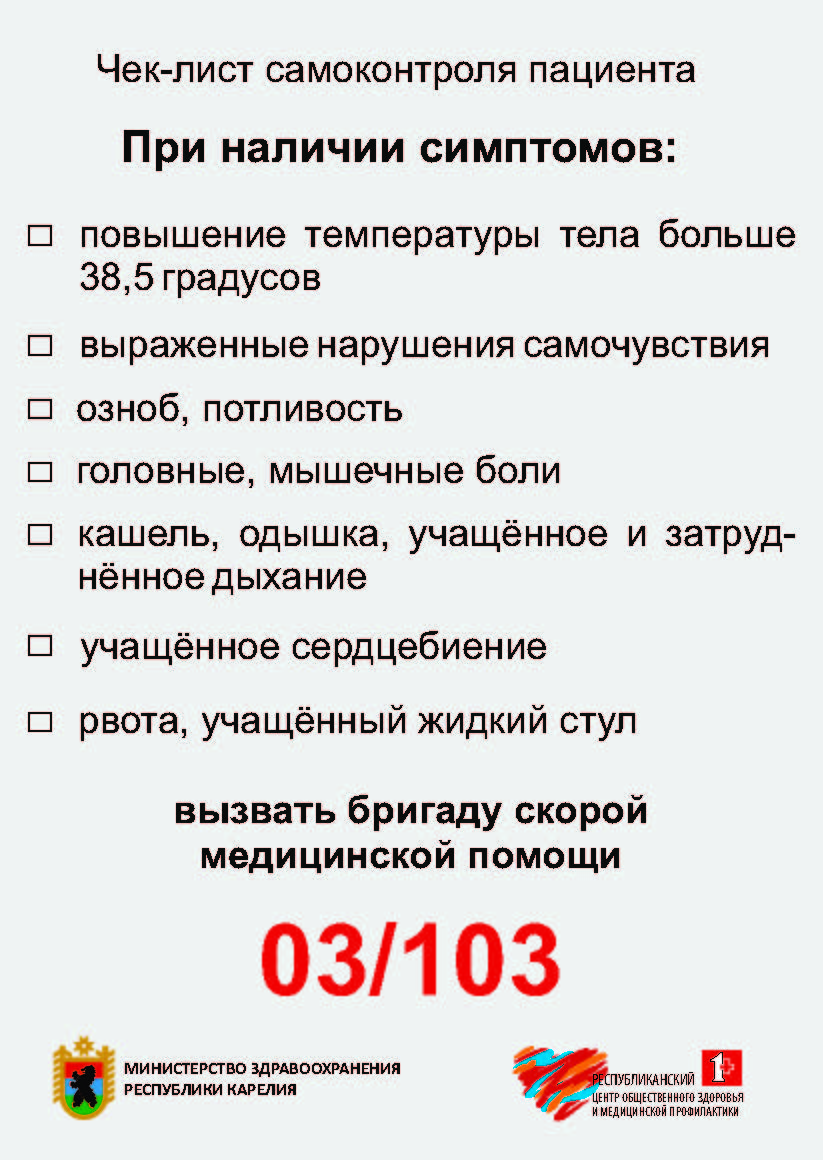 Чек-лист самоконтроля пациента

При наличии симптомов:

□ повышение температуры тела больше 38,5 градусов

□ выраженные нарушения самочувствия

□ озноб, потливость

□ головные, мышечные боли

□ кашель, одышка, учащённое и затруднённое дыхание

□ учащённое сердцебиение

□ рвота, учащённый жидкий стул

вызвать бригаду скорой медицинской помощи

03/103

МИНИСТЕРСТВО ЗДРАВООХРАНЕНИЯ РЕСПУБЛИКИ КАРЕЛИЯ

РЕСПУБЛИКАНСКИЙ ЦЕНТР ОБЩЕСТВЕННОГО ЗДОРОВЬЯ И МЕДИЦИНСКОЙ ПРОФИЛАКТИКИ